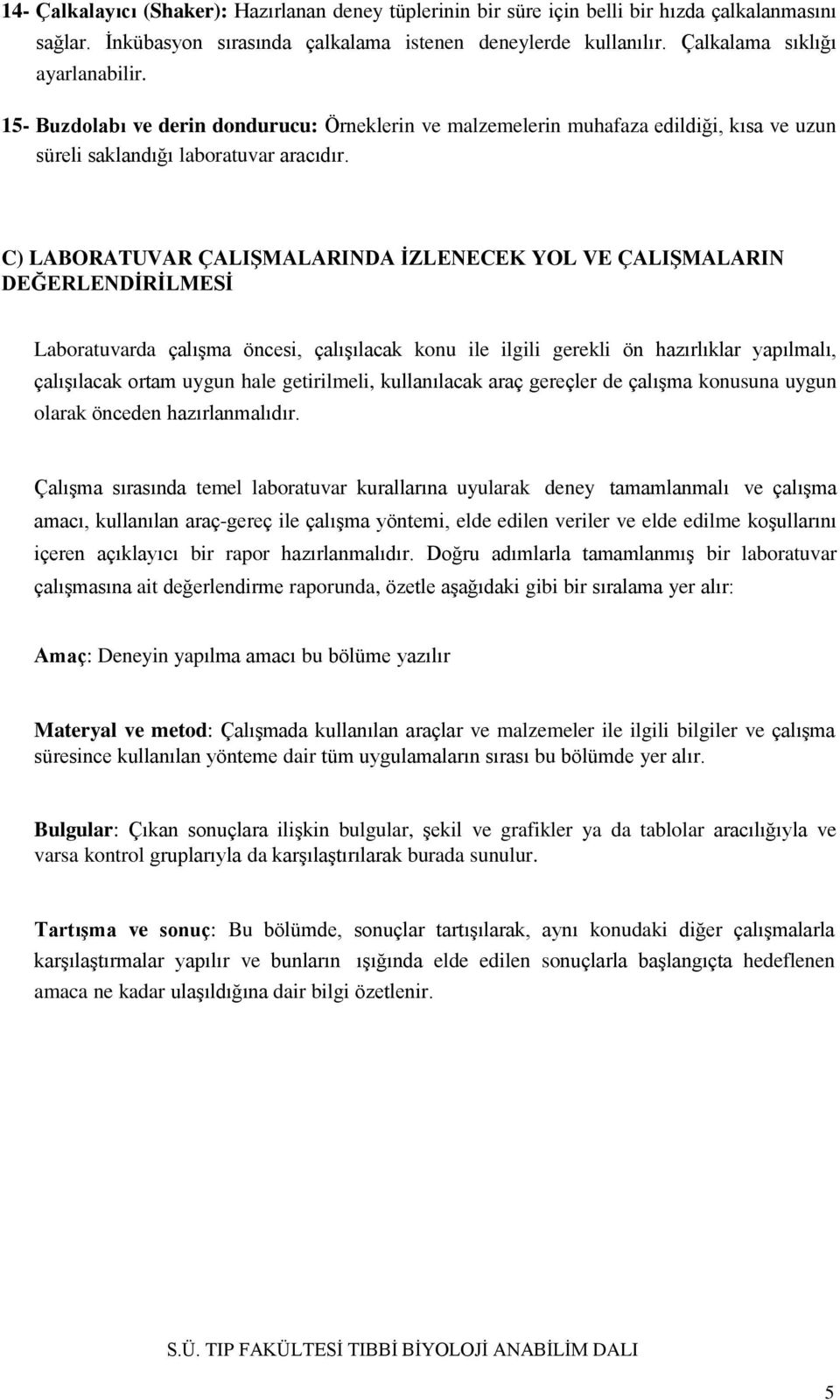 14- Çalkalayıcı (Shaker): Hazırlanan deney tüplerinin bir süre için belli bir hızda çalkalanmasını sağlar. İnkübasyon sırasında çalkalama istenen deneylerde kullanılır. Çalkalama sıklığı ayarlanabilir.

15- Buzdolabı ve derin dondurucu: Örneklerin ve malzemelerin muhafaza edildiği, kısa ve uzun süreli saklandığı laboratuvar aracıdır.

C) LABORATUVAR ÇALIŞMALARINDA İZLENECEK YOL VE ÇALIŞMALARIN DEĞERLENDİRİLMESİ

Laboratuvarda çalışma öncesi, çalışılacak konu ile ilgili gerekli ön hazırlıklar yapılmalı, çalışılacak ortam uygun hale getirilmeli, kullanılacak araç gereçler de çalışma konusuna uygun olarak önceden hazırlanmalıdır.

Çalışma sırasında temel laboratuvar kurallarına uyularak deney tamamlanmalı ve çalışma amacı, kullanılan araç-gereç ile çalışma yöntemi, elde edilen veriler ve elde edilme koşullarını içeren açıklayıcı bir rapor hazırlanmalıdır. Doğru adımlarla tamamlanmış bir laboratuvar çalışmasına ait değerlendirme raporunda, özetle aşağıdaki gibi bir sıralama yer alır:

Amaç: Deneyin yapılma amacı bu bölüme yazılır

Materyal ve metod: Çalışmada kullanılan araçlar ve malzemeler ile ilgili bilgiler ve çalışma süresince kullanılan yönteme dair tüm uygulamaların sırası bu bölümde yer alır.

Bulgular: Çıkan sonuçlara ilişkin bulgular, şekil ve grafikler ya da tablolar aracılığıyla ve varsa kontrol gruplarıyla da karşılaştırılarak burada sunulur.

Tartışma ve sonuç: Bu bölümde, sonuçlar tartışılarak, aynı konudaki diğer çalışmalarla karşılaştırmalar yapılır ve bunların ışığında elde edilen sonuçlarla başlangıçta hedeflenen amaca ne kadar ulaşıldığına dair bilgi özetlenir.

S.Ü. TIP FAKÜLTESİ TIBBİ BİYOLOJİ ANABİLİM DALI

5